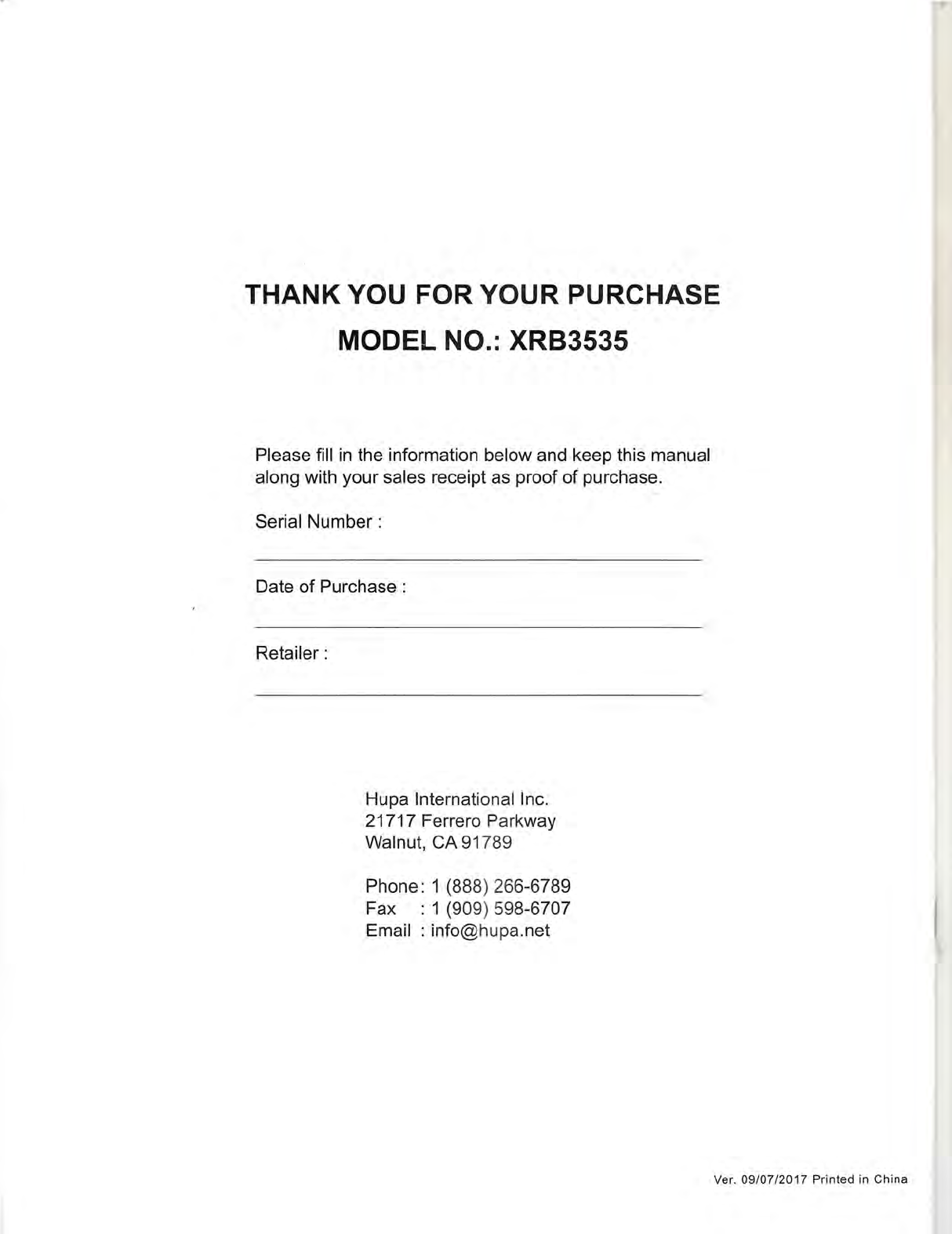 THANK YOU FOR YOUR PURCHASE
MODEL NO.: XRB3535

Please fill in the information below and keep this manual along with your sales receipt as proof of purchase.

Serial Number :

Date of Purchase :

Retailer :

Hupa International Inc.
21717 Ferrero Parkway
Walnut, CA 91789

Phone: 1 (888) 266-6789
Fax : 1 (909) 598-6707
Email : info@hupa.net

Ver. 09/07/2017 Printed in China